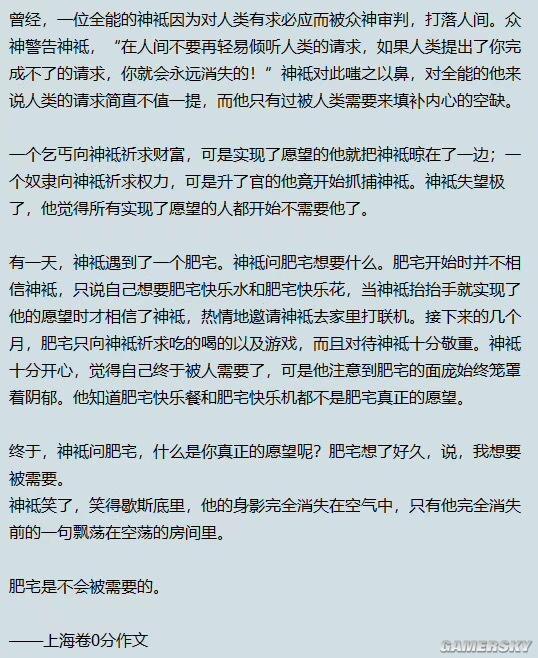 曾经，一位全能的神祇因为对人类有求必应而被众神审判，打落人间。众神警告神祇，“在人间不要再轻易倾听人类的请求，如果人类提出了你完成不了的请求，你就会永远消失的！”神祇对此嗤之以鼻，对全能的他来说人类的请求简直不值一提，而他只有过被人类需要来填补内心的空缺。

一个乞丐向神祇祈求财富，可是实现了愿望的他就把神祇晾在了一边；一个奴隶向神祇祈求权力，可是升了官的他竟开始抓捕神祇。神祇失望极了，他觉得所有实现了愿望的人都开始不需要他了。

有一天，神祇遇到了一个肥宅。神祇问肥宅想要什么。肥宅开始时并不相信神祇，只说自己想要肥宅快乐水和肥宅快乐花，当神祇抬抬手就实现了他的愿望时才相信了神祇，热情地邀请神祇去家里打联机。接下来的几个月，肥宅只向神祇祈求吃的喝的以及游戏，而且对待神祇十分敬重。神祇十分开心，觉得自己终于被人需要了，可是他注意到肥宅的面庞始终笼罩着阴郁。他知道肥宅快乐餐和肥宅快乐机都不是肥宅真正的愿望。

终于，神祇问肥宅，什么是你真正的愿望呢？肥宅想了好久，说，我想要被需要。
神祇笑了，笑得歇斯底里，他的身影完全消失在空气中，只有他完全消失前的一句飘荡在空荡的房间里。

肥宅是不会被需要的。

——上海卷0分作文

GAMERSKY